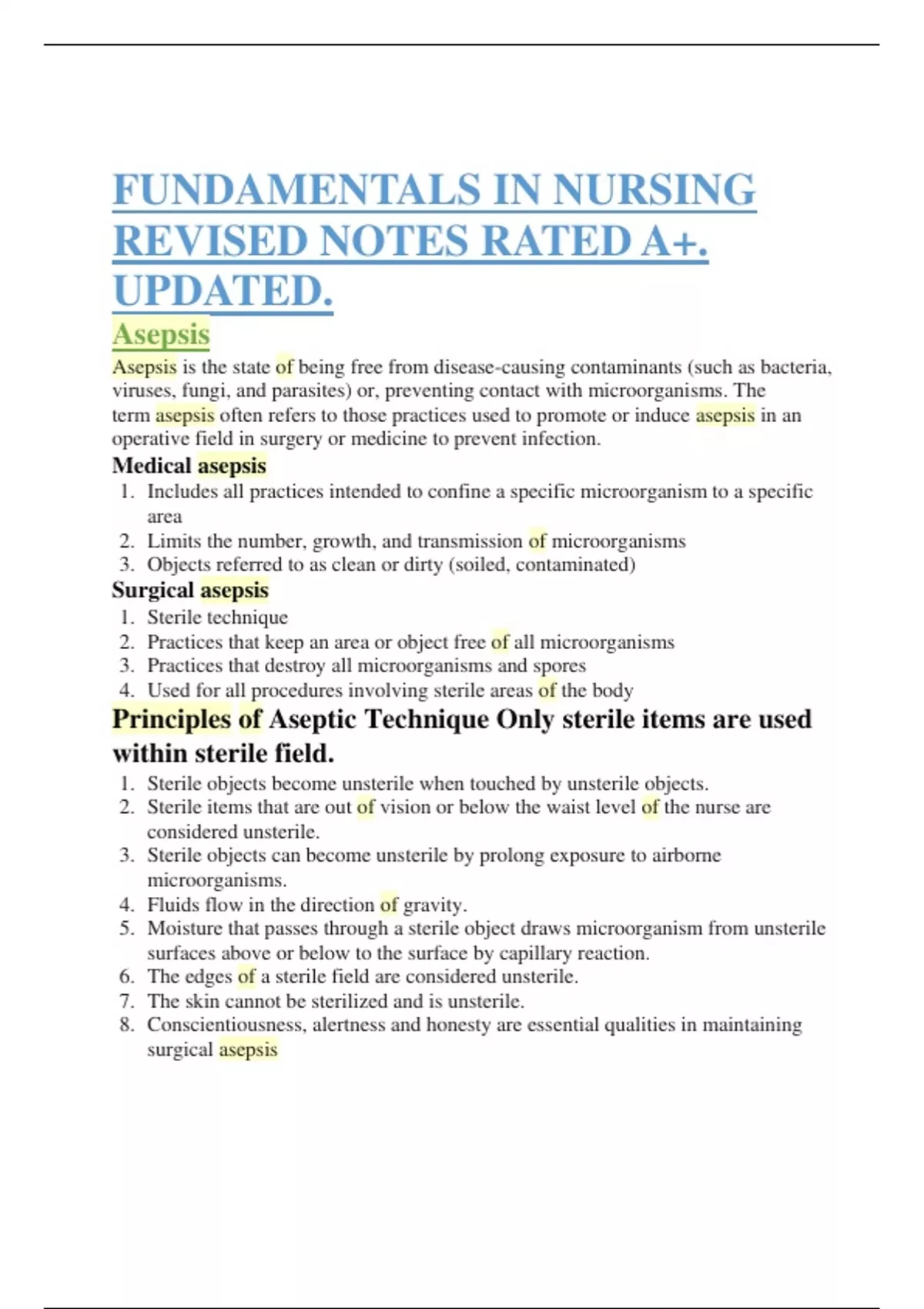 FUNDAMENTALS IN NURSING REVISED NOTES RATED A+. UPDATED.

Asepsis

Asepsis is the state of being free from disease-causing contaminants (such as bacteria, viruses, fungi, and parasites) or, preventing contact with microorganisms. The term asepsis often refers to those practices used to promote or induce asepsis in an operative field in surgery or medicine to prevent infection.

Medical asepsis

1. Includes all practices intended to confine a specific microorganism to a specific area
2. Limits the number, growth, and transmission of microorganisms
3. Objects referred to as clean or dirty (soiled, contaminated)

Surgical asepsis

1. Sterile technique
2. Practices that keep an area or object free of all microorganisms
3. Practices that destroy all microorganisms and spores
4. Used for all procedures involving sterile areas of the body

Principles of Aseptic Technique Only sterile items are used within sterile field.

1. Sterile objects become unsterile when touched by unsterile objects.
2. Sterile items that are out of vision or below the waist level of the nurse are considered unsterile.
3. Sterile objects can become unsterile by prolong exposure to airborne microorganisms.
4. Fluids flow in the direction of gravity.
5. Moisture that passes through a sterile object draws microorganism from unsterile surfaces above or below to the surface by capillary reaction.
6. The edges of a sterile field are considered unsterile.
7. The skin cannot be sterilized and is unsterile.
8. Conscientiousness, alertness and honesty are essential qualities in maintaining surgical asepsis